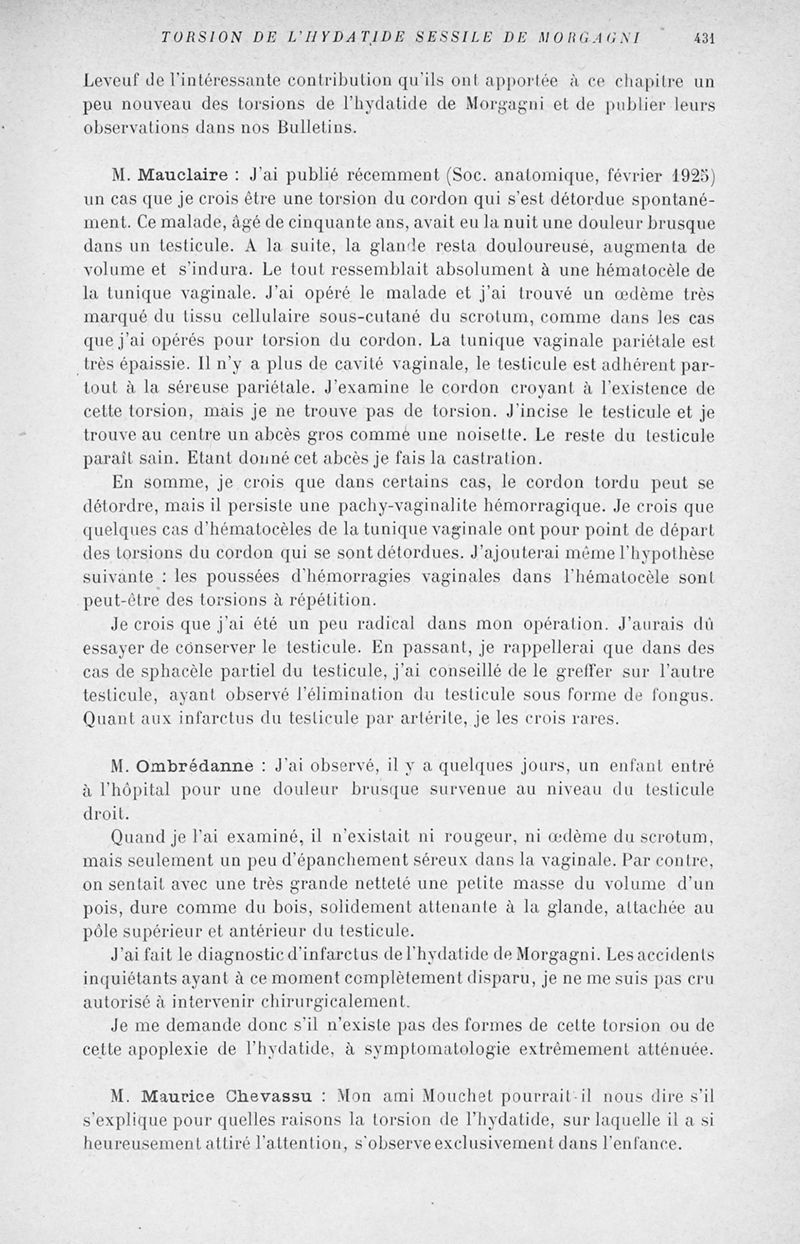 TORSION DE L'HYDATIDE SESSILE DE MORGAGNI 431

Leveuf de l'intéressante contribution qu'ils ont apportée à ce chapitre un peu nouveau des torsions de l'hydatide de Morgagni et de publier leurs observations dans nos Bulletins.

M. Mauclaire : J'ai publié récemment (Soc. anatomique, février 1925) un cas que je crois être une torsion du cordon qui s'est détordue spontanément. Ce malade, âgé de cinquante ans, avait eu la nuit une douleur brusque dans un testicule. A la suite, la glande resta douloureuse, augmenta de volume et s'indura. Le tout ressemblait absolument à une hématocèle de la tunique vaginale. J'ai opéré le malade et j'ai trouvé un œdème très marqué du tissu cellulaire sous-cutané du scrotum, comme dans les cas que j'ai opérés pour torsion du cordon. La tunique vaginale pariétale est très épaissie. Il n'y a plus de cavité vaginale, le testicule est adhérent partout à la séreuse pariétale. J'examine le cordon croyant à l'existence de cette torsion, mais je ne trouve pas de torsion. J'incise le testicule et je trouve au centre un abcès gros comme une noisette. Le reste du testicule paraît sain. Etant donné cet abcès je fais la castration.

En somme, je crois que dans certains cas, le cordon tordu peut se détordre, mais il persiste une pachy-vaginalite hémorragique. Je crois que quelques cas d'hématocèles de la tunique vaginale ont pour point de départ des torsions du cordon qui se sont détordues. J'ajouterai même l'hypothèse suivante : les poussées d'hémorragies vaginales dans l'hématocèle sont peut-être des torsions à répétition.

Je crois que j'ai été un peu radical dans mon opération. J'aurais dû essayer de conserver le testicule. En passant, je rappellerai que dans des cas de sphacèle partiel du testicule, j'ai conseillé de le greffer sur l'autre testicule, ayant observé l'élimination du testicule sous forme de fongus. Quant aux infarctus du testicule par artérite, je les crois rares.

M. Ombrédanne : J'ai observé, il y a quelques jours, un enfant entré à l'hôpital pour une douleur brusque survenue au niveau du testicule droit.

Quand je l'ai examiné, il n'existait ni rougeur, ni œdème du scrotum, mais seulement un peu d'épanchement séreux dans la vaginale. Par contre, on sentait avec une très grande netteté une petite masse du volume d'un pois, dure comme du bois, solidement attenante à la glande, attachée au pôle supérieur et antérieur du testicule.

J'ai fait le diagnostic d'infarctus de l'hydatide de Morgagni. Les accidents inquiétants ayant à ce moment complètement disparu, je ne me suis pas cru autorisé à intervenir chirurgicalement.

Je me demande donc s'il n'existe pas des formes de cette torsion ou de cette apoplexie de l'hydatide, à symptomatologie extrêmement atténuée.

M. Maurice Chevassu : Mon ami Mouchet pourrait-il nous dire s'il s'explique pour quelles raisons la torsion de l'hydatide, sur laquelle il a si heureusement attiré l'attention, s'observe exclusivement dans l'enfance.